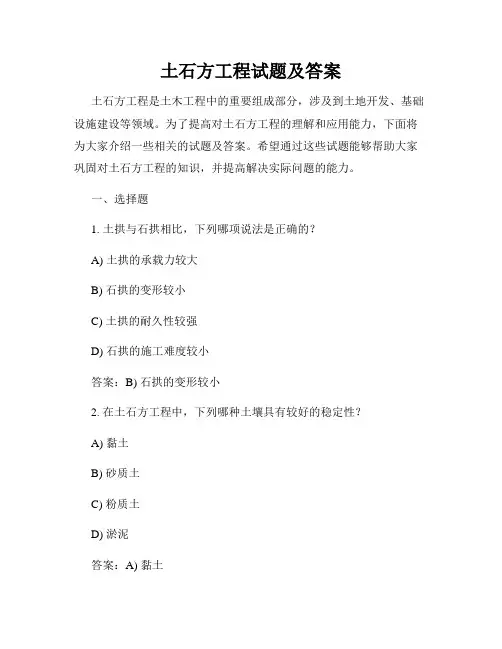 土石方工程试题及答案

土石方工程是土木工程中的重要组成部分，涉及到土地开发、基础设施建设等领域。为了提高对土石方工程的理解和应用能力，下面将为大家介绍一些相关的试题及答案。希望通过这些试题能够帮助大家巩固对土石方工程的知识，并提高解决实际问题的能力。

一、选择题

1. 土拱与石拱相比，下列哪项说法是正确的？

A) 土拱的承载力较大

B) 石拱的变形较小

C) 土拱的耐久性较强

D) 石拱的施工难度较小

答案：B) 石拱的变形较小

2. 在土石方工程中，下列哪种土壤具有较好的稳定性？

A) 黏土

B) 砂质土

C) 粉质土

D) 淤泥

答案：A) 黏土